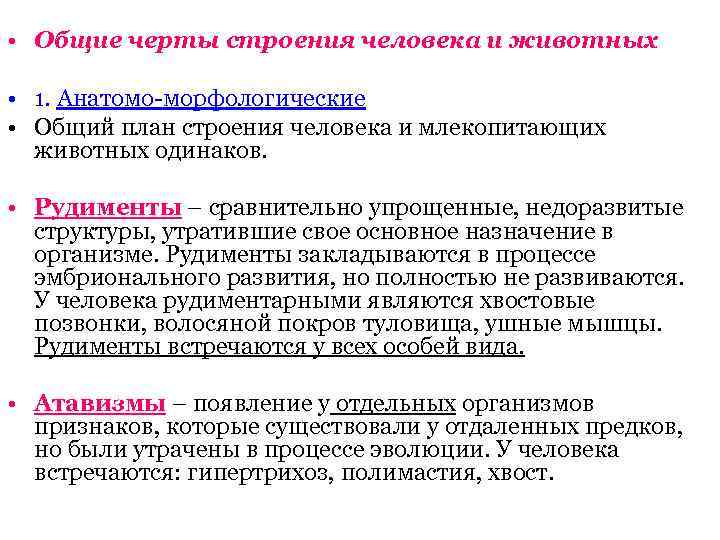 • Общие черты строения человека и животных

• 1. Анатомо-морфологические
• Общий план строения человека и млекопитающих животных одинаков.

• Рудименты – сравнительно упрощенные, недоразвитые структуры, утратившие свое основное назначение в организме. Рудименты закладываются в процессе эмбрионального развития, но полностью не развиваются. У человека рудиментарными являются хвостовые позвонки, волосяной покров туловища, ушные мышцы. Рудименты встречаются у всех особей вида.

• Атавизмы – появление у отдельных организмов признаков, которые существовали у отдаленных предков, но были утрачены в процессе эволюции. У человека встречаются: гипертрихоз, полимастия, хвост.